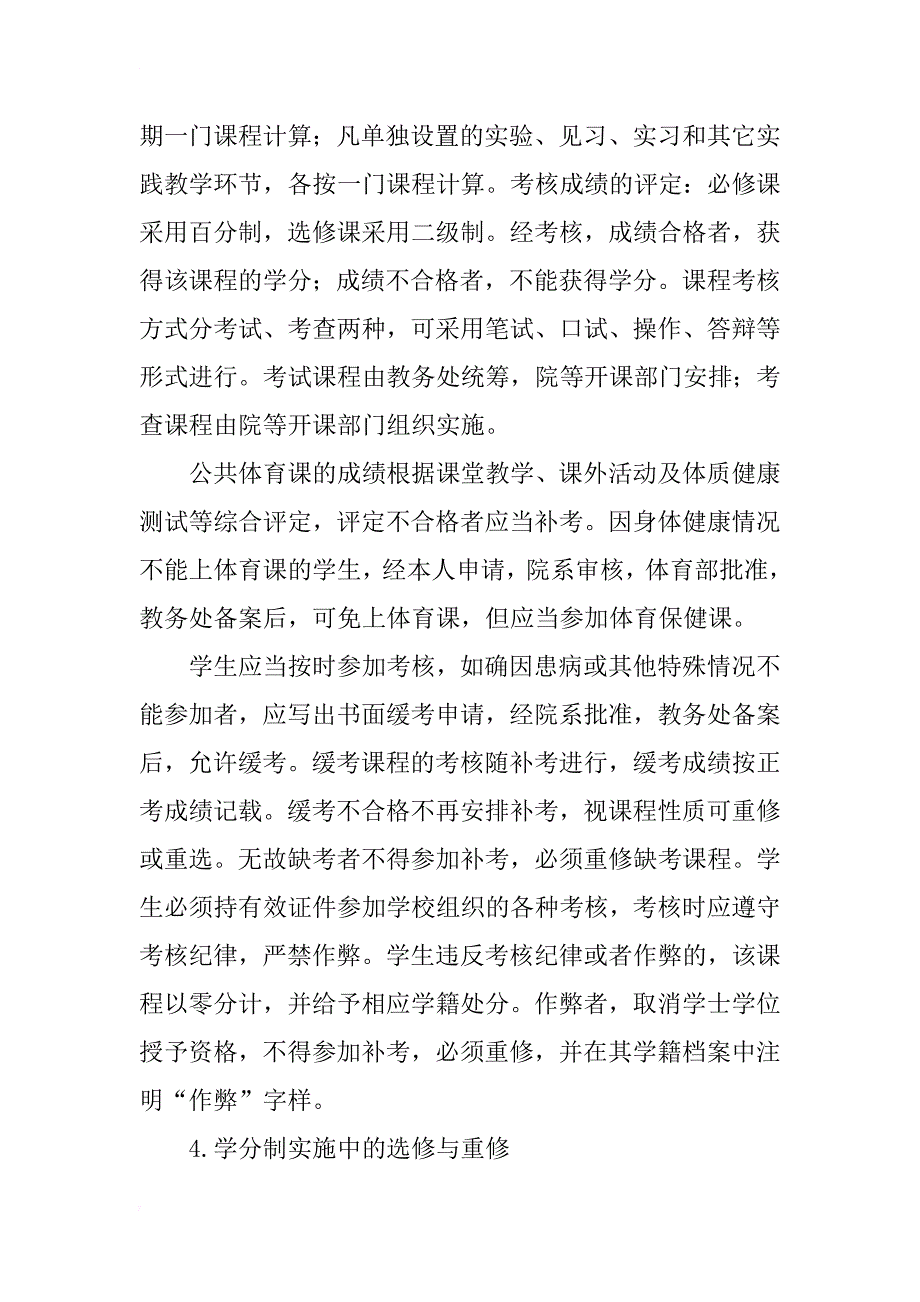 期一门课程计算；凡单独设置的实验、见习、实习和其它实践教学环节，各按一门课程计算。考核成绩的评定：必修课采用百分制，选修课采用二级制。经考核，成绩合格者，获得该课程的学分；成绩不合格者，不能获得学分。课程考核方式分考试、考查两种，可采用笔试、口试、操作、答辩等形式进行。考试课程由教务处统筹，院等开课部门安排；考查课程由院等开课部门组织实施。

公共体育课的成绩根据课堂教学、课外活动及体质健康测试等综合评定，评定不合格者应当补考。因身体健康情况不能上体育课的学生，经本人申请，院系审核，体育部批准，教务处备案后，可免上体育课，但应当参加体育保健课。

学生应当按时参加考核，如确因患病或其他特殊情况不能参加者，应写出书面缓考申请，经院系批准，教务处备案后，允许缓考。缓考课程的考核随补考进行，缓考成绩按正考成绩记载。缓考不合格不再安排补考，视课程性质可重修或重选。无故缺考者不得参加补考，必须重修缺考课程。学生必须持有效证件参加学校组织的各种考核，考核时应遵守考核纪律，严禁作弊。学生违反考核纪律或者作弊的，该课程以零分计，并给予相应学籍处分。作弊者，取消学士学位授予资格，不得参加补考，必须重修，并在其学籍档案中注明“作弊”字样。

4.学分制实施中的选修与重修